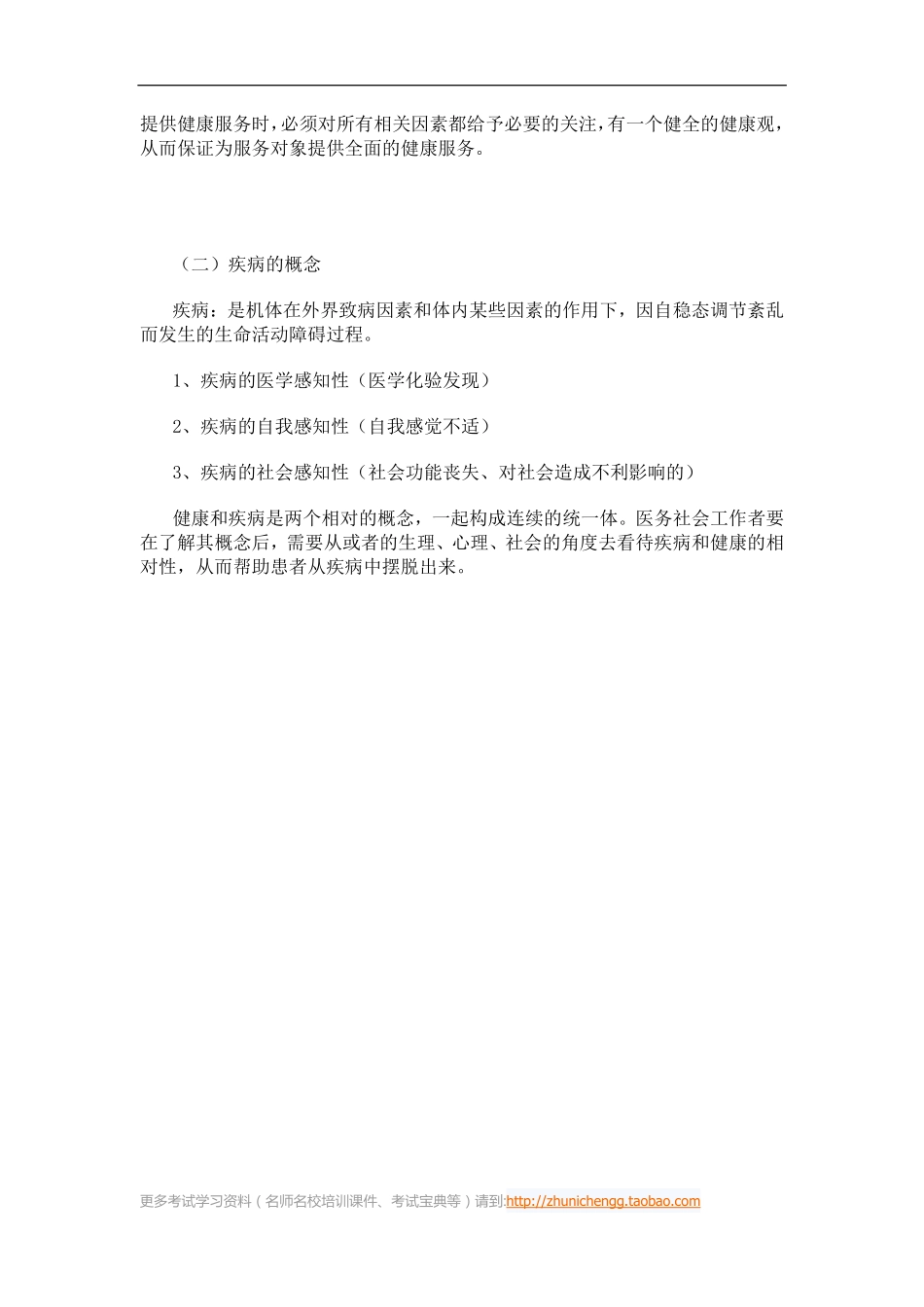 提供健康服务时，必须对所有相关因素都给予必要的关注，有一个健全的健康观，从而保证为服务对象提供全面的健康服务。

（二）疾病的概念

疾病：是机体在外界致病因素和体内某些因素的作用下，因自稳态调节紊乱而发生的生命活动障碍过程。

1、疾病的医学感知性（医学化验发现）

2、疾病的自我感知性（自我感觉不适）

3、疾病的社会感知性（社会功能丧失、对社会造成不利影响的）

健康和疾病是两个相对的概念，一起构成连续的统一体。医务社会工作者要在了解其概念后，需要从或者的生理、心理、社会的角度去看待疾病和健康的相对性，从而帮助患者从疾病中摆脱出来。

更多考试学习资料（名师名校培训课件、考试宝典等）请到:http://zhunichengg.taobao.com